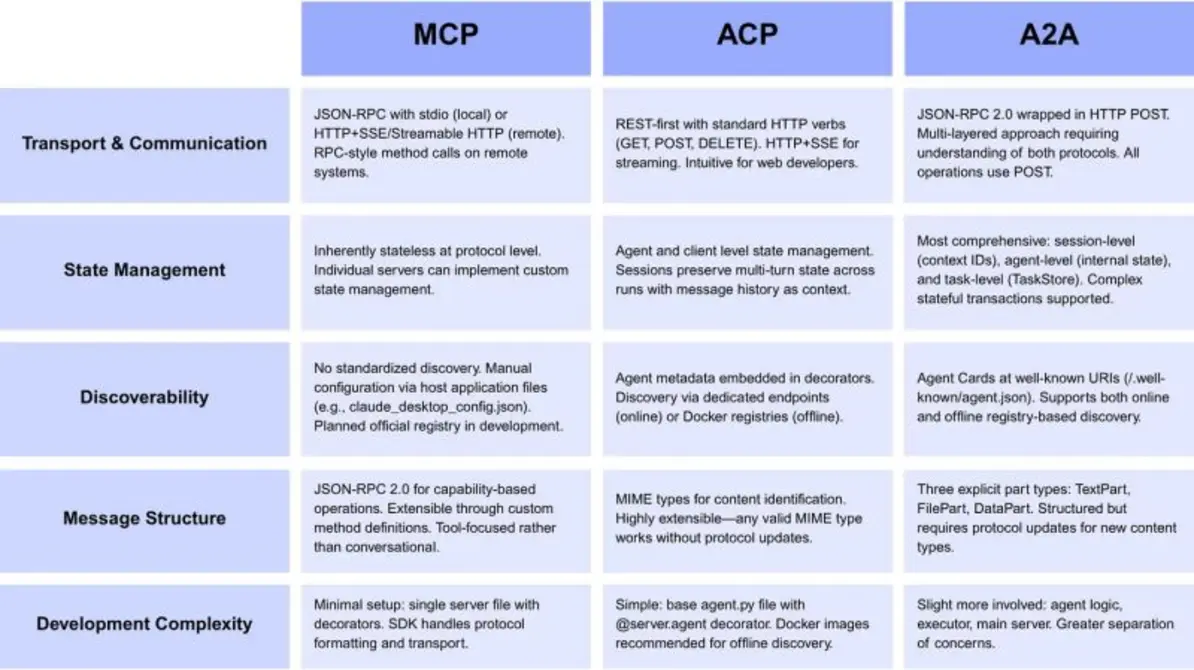 | | MCP | ACP | A2A |
|---|---|---|---|
| Transport & Communication | JSON-RPC with stdio (local) or HTTP+SSE/Streamable HTTP (remote). RPC-style method calls on remote systems. | REST-first with standard HTTP verbs (GET, POST, DELETE). HTTP+SSE for streaming. Intuitive for web developers. | JSON-RPC 2.0 wrapped in HTTP POST. Multi-layered approach requiring understanding of both protocols. All operations use POST. |
| State Management | Inherently stateless at protocol level. Individual servers can implement custom state management. | Agent and client level state management. Sessions preserve multi-turn state across runs with message history as context. | Most comprehensive: session-level (context IDs), agent-level (internal state), and task-level (TaskStore). Complex stateful transactions supported. |
| Discoverability | No standardized discovery. Manual configuration via host application files (e.g., claude_desktop_config.json). Planned official registry in development. | Agent metadata embedded in decorators. Discovery via dedicated endpoints (online) or Docker registries (offline). | Agent Cards at well-known URIs (/.well-known/agent.json). Supports both online and offline registry-based discovery. |
| Message Structure | JSON-RPC 2.0 for capability-based operations. Extensible through custom method definitions. Tool-focused rather than conversational. | MIME types for content identification. Highly extensible—any valid MIME type works without protocol updates. | Three explicit part types: TextPart, FilePart, DataPart. Structured but requires protocol updates for new content types. |
| Development Complexity | Minimal setup: single server file with decorators. SDK handles protocol formatting and transport. | Simple: base agent.py file with @server.agent decorator. Docker images recommended for offline discovery. | Slight more involved: agent logic, executor, main server. Greater separation of concerns. |